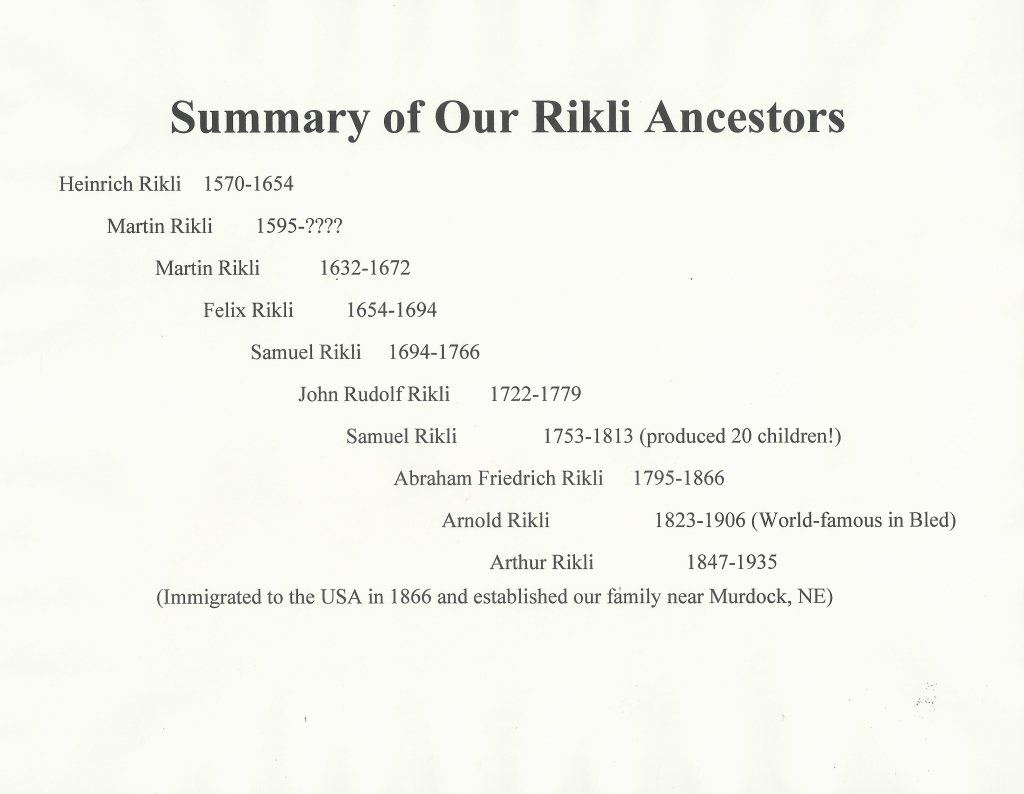 Summary of Our Rikli Ancestors

Heinrich Rikli 1570-1654

Martin Rikli 1595-????

Martin Rikli 1632-1672

Felix Rikli 1654-1694

Samuel Rikli 1694-1766

John Rudolf Rikli 1722-1779

Samuel Rikli 1753-1813 (produced 20 children!)

Abraham Friedrich Rikli 1795-1866

Arnold Rikli 1823-1906 (World-famous in Bled)

Arthur Rikli 1847-1935

(Immigrated to the USA in 1866 and established our family near Murdock, NE)